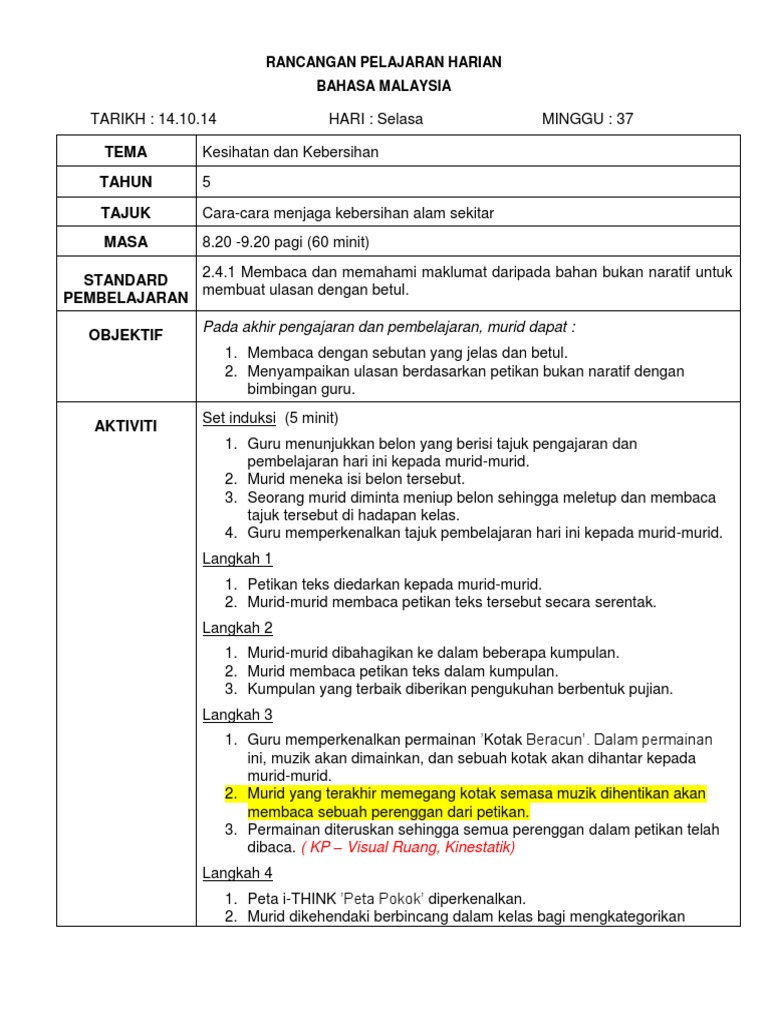 RANCANGAN PELAJARAN HARIAN
BAHASA MALAYSIA

TARIKH : 14.10.14 HARI : Selasa MINGGU : 37

| TEMA | Kesihatan dan Kebersihan |
|---|---|
| TAHUN | 5 |
| TAJUK | Cara-cara menjaga kebersihan alam sekitar |
| MASA | 8.20 -9.20 pagi (60 minit) |
| STANDARD PEMBELAJARAN | 2.4.1 Membaca dan memahami maklumat daripada bahan bukan naratif untuk membuat ulasan dengan betul. |
| OBJEKTIF | Pada akhir pengajaran dan pembelajaran, murid dapat : 1. Membaca dengan sebutan yang jelas dan betul. 2. Menyampaikan ulasan berdasarkan petikan bukan naratif dengan bimbingan guru. |
| AKTIVITI | Set induksi (5 minit) 1. Guru menunjukkan belon yang berisi tajuk pengajaran dan pembelajaran hari ini kepada murid-murid. 2. Murid meneka isi belon tersebut. 3. Seorang murid diminta meniup belon sehingga meletup dan membaca tajuk tersebut di hadapan kelas. 4. Guru memperkenalkan tajuk pembelajaran hari ini kepada murid-murid. Langkah 1 1. Petikan teks diedarkan kepada murid-murid. 2. Murid-murid membaca petikan teks tersebut secara serentak. Langkah 2 1. Murid-murid dibahagikan ke dalam beberapa kumpulan. 2. Murid membaca petikan teks dalam kumpulan. 3. Kumpulan yang terbaik diberikan pengukuhan berbentuk pujian. Langkah 3 1. Guru memperkenalkan permainan 'Kotak Beracun'. Dalam permainan ini, muzik akan dimainkan, dan sebuah kotak akan dihantar kepada murid-murid. 2. Murid yang terakhir memegang kotak semasa muzik dihentikan akan membaca sebuah perenggan dari petikan. 3. Permainan diteruskan sehingga semua perenggan dalam petikan telah dibaca. ( KP – Visual Ruang, Kinestatik) Langkah 4 1. Peta i-THINK 'Peta Pokok' diperkenalkan. 2. Murid dikehendaki berbincang dalam kelas bagi mengkategorikan |